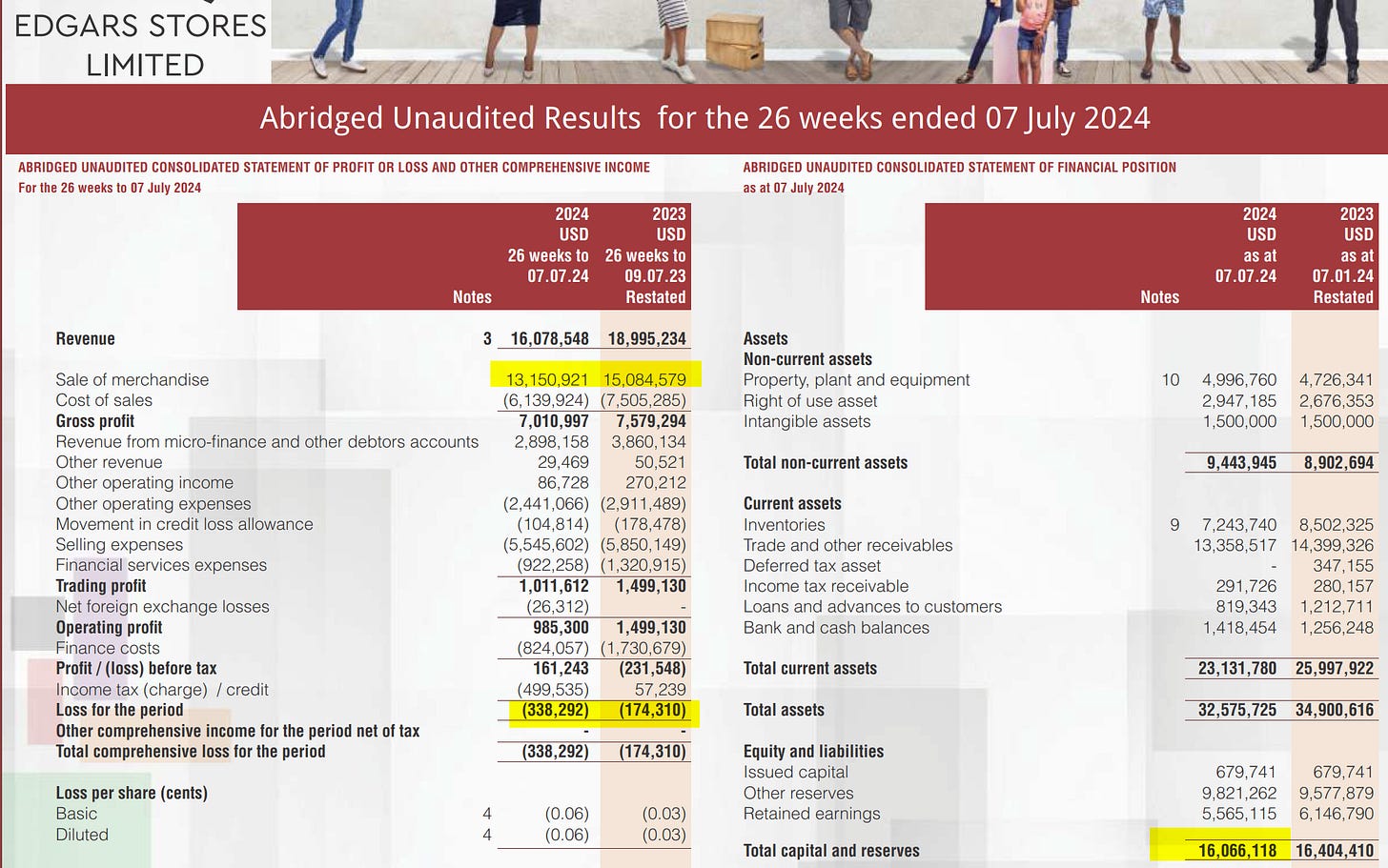 EDGARS STORES LIMITED

Abridged Unaudited Results for the 26 weeks ended 07 July 2024

ABRIDGED UNAUDITED CONSOLIDATED STATEMENT OF PROFIT OR LOSS AND OTHER COMPREHENSIVE INCOME
For the 26 weeks to 07 July 2024

| | Notes | 2024 USD 26 weeks to 07.07.24 | 2023 USD 26 weeks to 09.07.23 Restated |
|---|---|---|---|
| Revenue | 3 | 16,078,548 | 18,995,234 |
| Sale of merchandise | | 13,150,921 | 15,084,579 |
| Cost of sales | | (6,139,924) | (7,505,285) |
| Gross profit | | 7,010,997 | 7,579,294 |
| Revenue from micro-finance and other debtors accounts | | 2,898,158 | 3,860,134 |
| Other revenue | | 29,469 | 50,521 |
| Other operating income | | 86,728 | 270,212 |
| Other operating expenses | | (2,441,066) | (2,911,489) |
| Movement in credit loss allowance | | (104,814) | (178,478) |
| Selling expenses | | (5,545,602) | (5,850,149) |
| Financial services expenses | | (922,258) | (1,320,915) |
| Trading profit | | 1,011,612 | 1,499,130 |
| Net foreign exchange losses | | (26,312) | - |
| Operating profit | | 985,300 | 1,499,130 |
| Finance costs | | (824,057) | (1,730,679) |
| Profit / (loss) before tax | | 161,243 | (231,548) |
| Income tax (charge) / credit | | (499,535) | 57,239 |
| Loss for the period | | (338,292) | (174,310) |
| Other comprehensive income for the period net of tax | | - | - |
| Total comprehensive loss for the period | | (338,292) | (174,310) |
| Loss per share (cents) | | | |
| Basic | 4 | (0.06) | (0.03) |
| Diluted | 4 | (0.06) | (0.03) |

ABRIDGED UNAUDITED CONSOLIDATED STATEMENT OF FINANCIAL POSITION
as at 07 July 2024

| | Notes | 2024 USD as at 07.07.24 | 2023 USD as at 07.01.24 Restated |
|---|---|---|---|
| Assets | | | |
| Non-current assets | | | |
| Property, plant and equipment | 10 | 4,996,760 | 4,726,341 |
| Right of use asset | | 2,947,185 | 2,676,353 |
| Intangible assets | | 1,500,000 | 1,500,000 |
| Total non-current assets | | 9,443,945 | 8,902,694 |
| Current assets | | | |
| Inventories | 9 | 7,243,740 | 8,502,325 |
| Trade and other receivables | | 13,358,517 | 14,399,326 |
| Deferred tax asset | | - | 347,155 |
| Income tax receivable | | 291,726 | 280,157 |
| Loans and advances to customers | | 819,343 | 1,212,711 |
| Bank and cash balances | | 1,418,454 | 1,256,248 |
| Total current assets | | 23,131,780 | 25,997,922 |
| Total assets | | 32,575,725 | 34,900,616 |
| Equity and liabilities | | | |
| Issued capital | | 679,741 | 679,741 |
| Other reserves | | 9,821,262 | 9,577,879 |
| Retained earnings | | 5,565,115 | 6,146,790 |
| Total capital and reserves | | 16,066,118 | 16,404,410 |